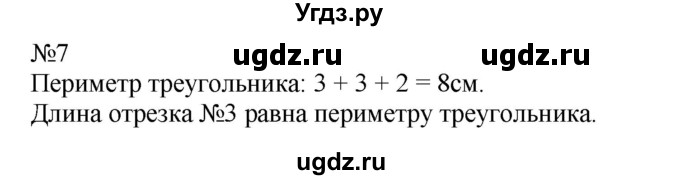 Угдз.ру

№7 ugdz.ru ugdz.ru

Периметр треугольника: $3 + 3 + 2 = 8$см.

Длина отрезка №3 равна периметру треугольника.

ugdz.ru